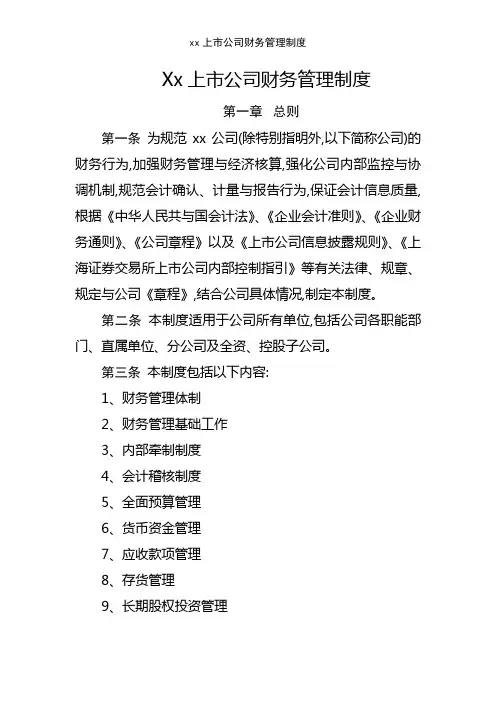 xx 上市公司财务管理制度

Xx 上市公司财务管理制度

第一章 总则

第一条 为规范 xx 公司(除特别指明外,以下简称公司)的财务行为,加强财务管理与经济核算,强化公司内部监控与协调机制,规范会计确认、计量与报告行为,保证会计信息质量,根据《中华人民共与国会计法》、《企业会计准则》、《企业财务通则》、《公司章程》以及《上市公司信息披露规则》、《上海证券交易所上市公司内部控制指引》等有关法律、规章、规定与公司《章程》,结合公司具体情况,制定本制度。

第二条 本制度适用于公司所有单位,包括公司各职能部门、直属单位、分公司及全资、控股子公司。

第三条 本制度包括以下内容:

1、财务管理体制

2、财务管理基础工作

3、内部牵制制度

4、会计稽核制度

5、全面预算管理

6、货币资金管理

7、应收款项管理

8、存货管理

9、长期股权投资管理